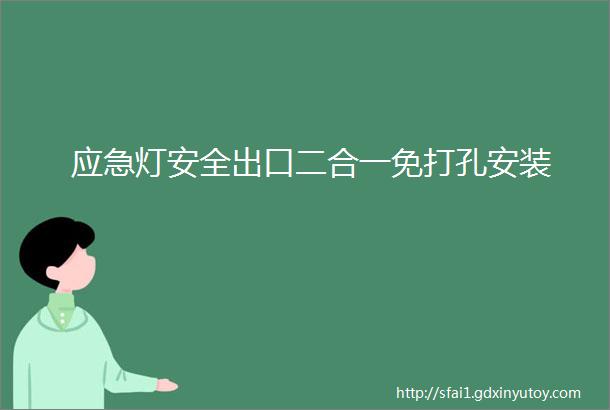 应急灯安全出口二合一免打孔安装

http://sfai1.gdxinyutoy.com